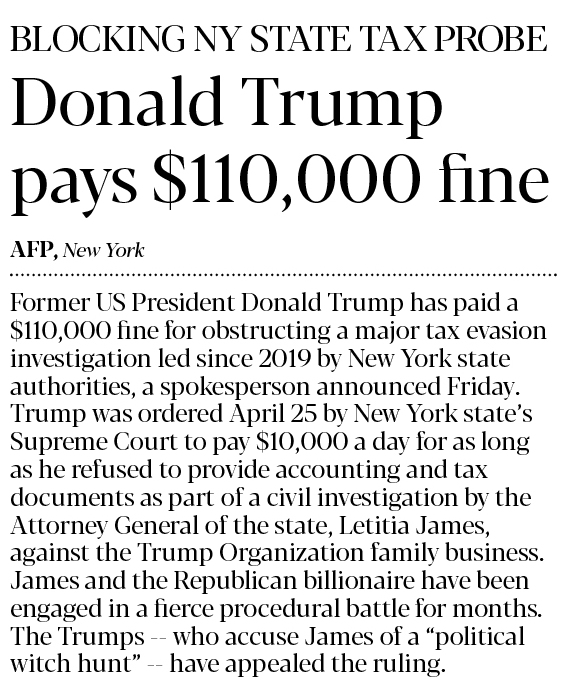 BLOCKING NY STATE TAX PROBE

Donald Trump pays $110,000 fine

AFP, New York

Former US President Donald Trump has paid a $110,000 fine for obstructing a major tax evasion investigation led since 2019 by New York state authorities, a spokesperson announced Friday. Trump was ordered April 25 by New York state's Supreme Court to pay $10,000 a day for as long as he refused to provide accounting and tax documents as part of a civil investigation by the Attorney General of the state, Letitia James, against the Trump Organization family business. James and the Republican billionaire have been engaged in a fierce procedural battle for months. The Trumps -- who accuse James of a "political witch hunt" -- have appealed the ruling.